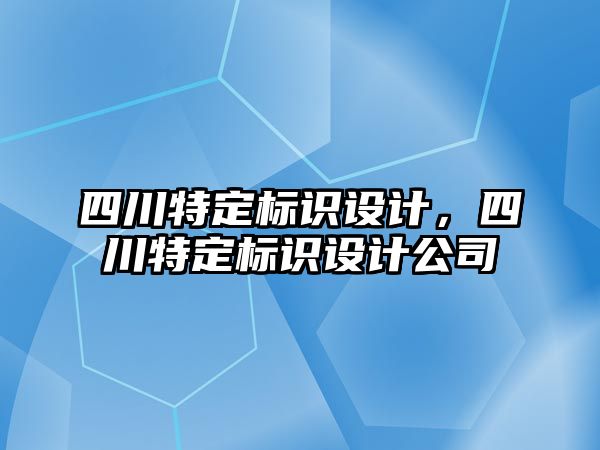 四川特定标识设计，四川特定标识设计公司